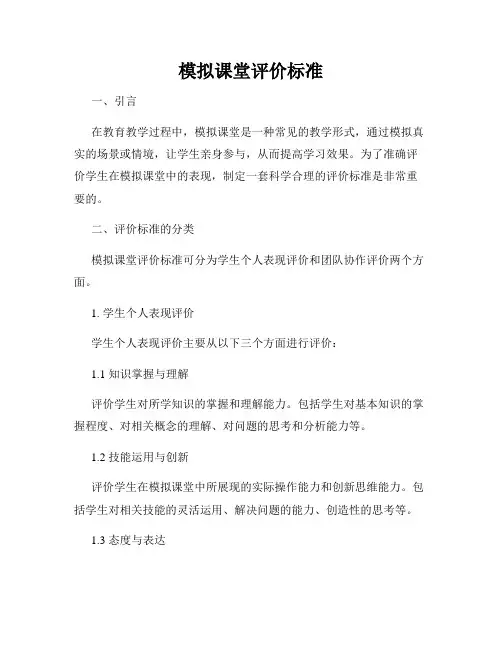 模拟课堂评价标准

一、引言

在教育教学过程中，模拟课堂是一种常见的教学形式，通过模拟真实的场景或情境，让学生亲身参与，从而提高学习效果。为了准确评价学生在模拟课堂中的表现，制定一套科学合理的评价标准是非常重要的。

二、评价标准的分类

模拟课堂评价标准可分为学生个人表现评价和团队协作评价两个方面。

1. 学生个人表现评价

学生个人表现评价主要从以下三个方面进行评价：

1.1 知识掌握与理解

评价学生对所学知识的掌握和理解能力。包括学生对基本知识的掌握程度、对相关概念的理解、对问题的思考和分析能力等。

1.2 技能运用与创新

评价学生在模拟课堂中所展现的实际操作能力和创新思维能力。包括学生对相关技能的灵活运用、解决问题的能力、创造性的思考等。

1.3 态度与表达